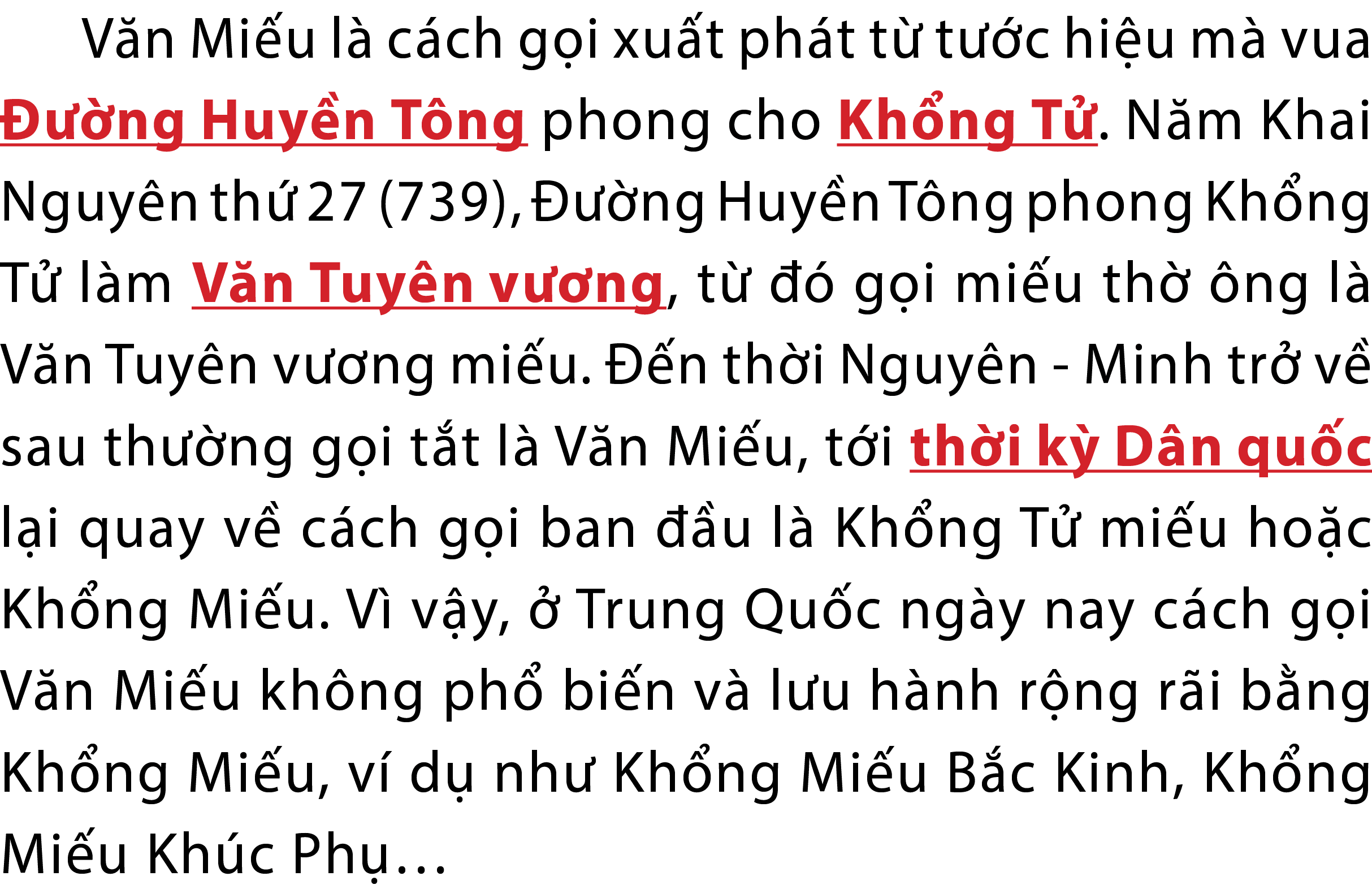 Văn Miếu là cách gọi xuất phát từ tước hiệu mà vua Đường Huyền Tông phong cho Khổng Tử. Năm Khai Nguyên thứ 27 (739), Đường Huyền Tông phong Khổng Tử làm Văn Tuyên vương, từ đó gọi miếu thờ ông là Văn Tuyên vương miếu. Đến thời Nguyên - Minh trở về sau thường gọi tắt là Văn Miếu, tới thời kỳ Dân quốc lại quay về cách gọi ban đầu là Khổng Tử miếu hoặc Khổng Miếu. Vì vậy, ở Trung Quốc ngày nay cách gọi Văn Miếu không phổ biến và lưu hành rộng rãi bằng Khổng Miếu, ví dụ như Khổng Miếu Bắc Kinh, Khổng Miếu Khúc Phụ…